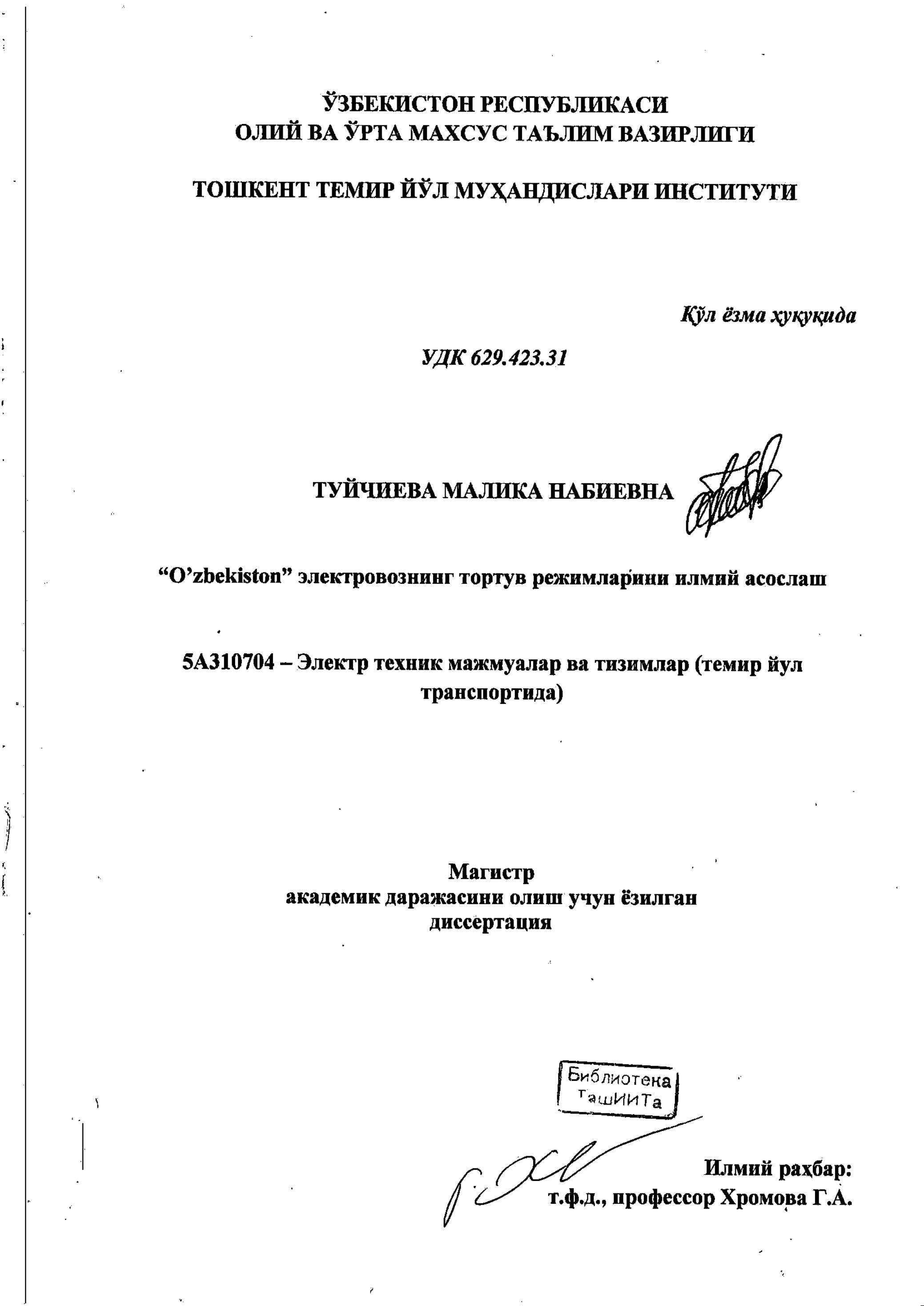 ЎЗБЕКИСТОН РЕСПУБЛИКАСИ
ОЛИЙ ВА ЎРТА МАХСУС ТАЪЛИМ ВАЗИРЛИГИ

ТОШКЕНТ ТЕМИР ЙЎЛ МУҲАНДИСЛАРИ ИНСТИТУТИ

Қўл ёзма ҳуқуқида

УДК 629.423.31

ТУЙЧИЕВА МАЛИКА НАБИЕВНА

“O’zbekiston” электровознинг тортув режимларини илмий асослаш

5А310704 – Электр техник мажмуалар ва тизимлар (темир йул транспортида)

Магистр
академик даражасини олиш учун ёзилган
диссертация

Библиотека
ТашИИТа

Илмий раҳбар:
т.ф.д., профессор Хромова Г.А.